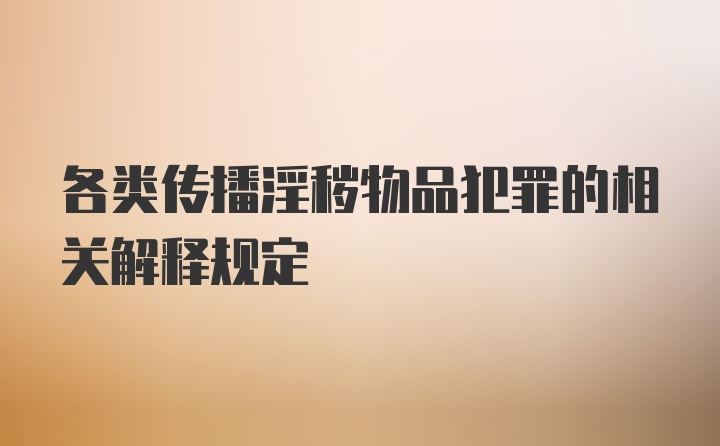 各类传播淫秽物品犯罪的相关解释规定